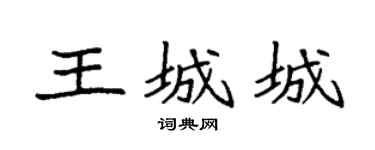 王城城

词典网